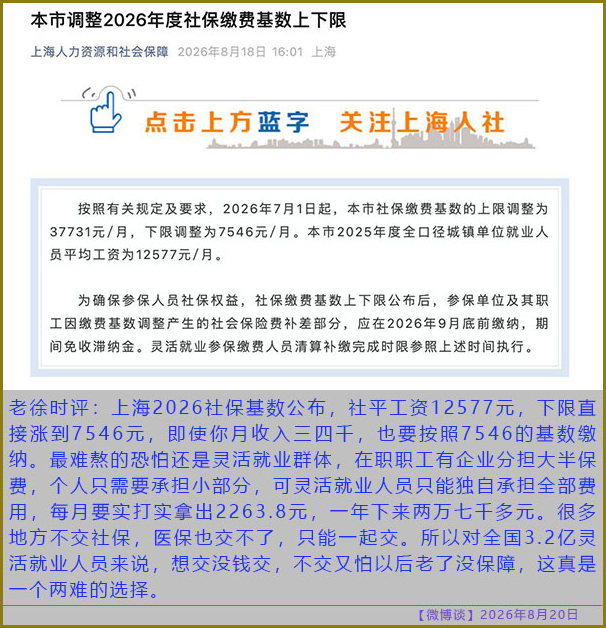 本市调整2026年度社保缴费基数上下限

上海人力资源和社会保障 2026年8月18日 16:01 上海

点击上方蓝字 关注上海人社

按照有关规定及要求，2026年7月1日起，本市社保缴费基数的上限调整为37731元/月，下限调整为7546元/月。本市2025年度全口径城镇单位就业人员平均工资为12577元/月。

为确保参保人员社保权益，社保缴费基数上下限公布后，参保单位及其职工因缴费基数调整产生的社会保险费补差部分，应在2026年9月底前缴纳，期间免收滞纳金。灵活就业参保缴费人员清算补缴完成时限参照上述时间执行。

老徐时评：上海2026社保基数公布，社平工资12577元，下限直接涨到7546元，即使你月收入三四千，也要按照7546的基数缴纳。最难熬的恐怕还是灵活就业群体，在职职工有企业分担大半保费，个人只需要承担小部分，可灵活就业人员只能独自承担全部费用，每月要实打实拿出2263.8元，一年下来两万七千多元。很多地方不交社保，医保也交不了，只能一起交。所以对全国3.2亿灵活就业人员来说，想交没钱交，不交又怕以后老了没保障，这真是一个两难的选择。

【微博谈】2026年8月20日